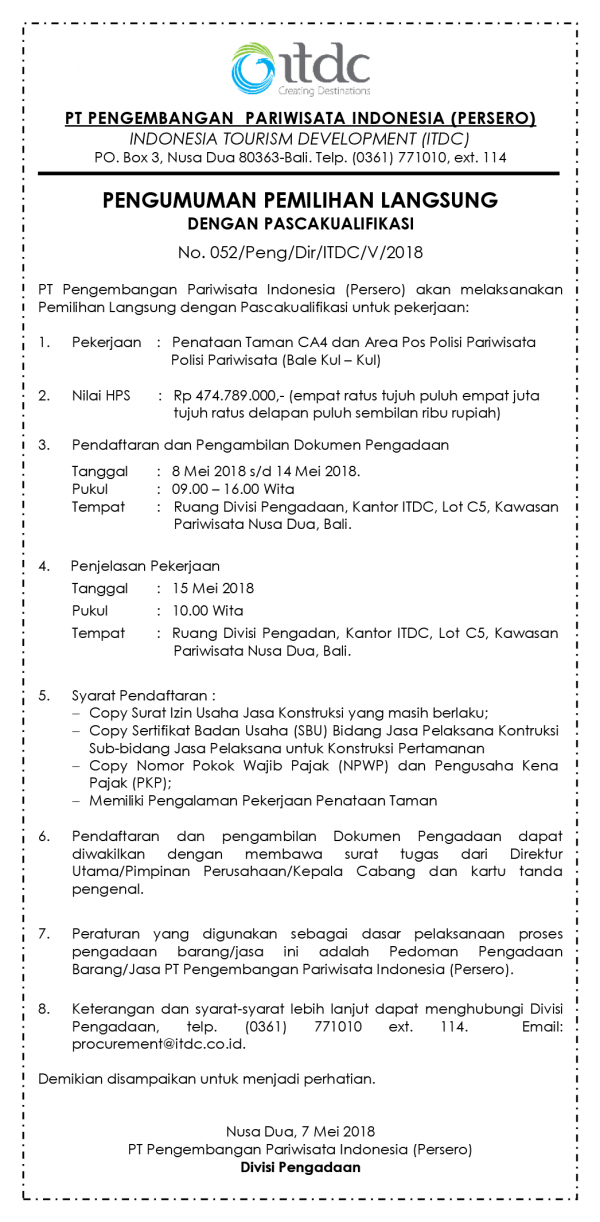 itdc
Creating Destinations

PT PENGEMBANGAN PARIWISATA INDONESIA (PERSERO)
INDONESIA TOURISM DEVELOPMENT (ITDC)
PO. Box 3, Nusa Dua 80363-Bali. Telp. (0361) 771010, ext. 114

PENGUMUMAN PEMILIHAN LANGSUNG
DENGAN PASCAKUALIFIKASI

No. 052/Peng/Dir/ITDC/V/2018

PT Pengembangan Pariwisata Indonesia (Persero) akan melaksanakan Pemilihan Langsung dengan Pascakualifikasi untuk pekerjaan:

1. Pekerjaan : Penataan Taman CA4 dan Area Pos Polisi Pariwisata Polisi Pariwisata (Bale Kul – Kul)

2. Nilai HPS : Rp 474.789.000,- (empat ratus tujuh puluh empat juta tujuh ratus delapan puluh sembilan ribu rupiah)

3. Pendaftaran dan Pengambilan Dokumen Pengadaan
Tanggal : 8 Mei 2018 s/d 14 Mei 2018.
Pukul : 09.00 – 16.00 Wita
Tempat : Ruang Divisi Pengadaan, Kantor ITDC, Lot C5, Kawasan Pariwisata Nusa Dua, Bali.

4. Penjelasan Pekerjaan
Tanggal : 15 Mei 2018
Pukul : 10.00 Wita
Tempat : Ruang Divisi Pengadan, Kantor ITDC, Lot C5, Kawasan Pariwisata Nusa Dua, Bali.

5. Syarat Pendaftaran :
– Copy Surat Izin Usaha Jasa Konstruksi yang masih berlaku;
– Copy Sertifikat Badan Usaha (SBU) Bidang Jasa Pelaksana Kontruksi Sub-bidang Jasa Pelaksana untuk Konstruksi Pertamanan
– Copy Nomor Pokok Wajib Pajak (NPWP) dan Pengusaha Kena Pajak (PKP);
– Memiliki Pengalaman Pekerjaan Penataan Taman

6. Pendaftaran dan pengambilan Dokumen Pengadaan dapat diwakilkan dengan membawa surat tugas dari Direktur Utama/Pimpinan Perusahaan/Kepala Cabang dan kartu tanda pengenal.

7. Peraturan yang digunakan sebagai dasar pelaksanaan proses pengadaan barang/jasa ini adalah Pedoman Pengadaan Barang/Jasa PT Pengembangan Pariwisata Indonesia (Persero).

8. Keterangan dan syarat-syarat lebih lanjut dapat menghubungi Divisi Pengadaan, telp. (0361) 771010 ext. 114. Email: procurement@itdc.co.id.

Demikian disampaikan untuk menjadi perhatian.

Nusa Dua, 7 Mei 2018
PT Pengembangan Pariwisata Indonesia (Persero)
Divisi Pengadaan